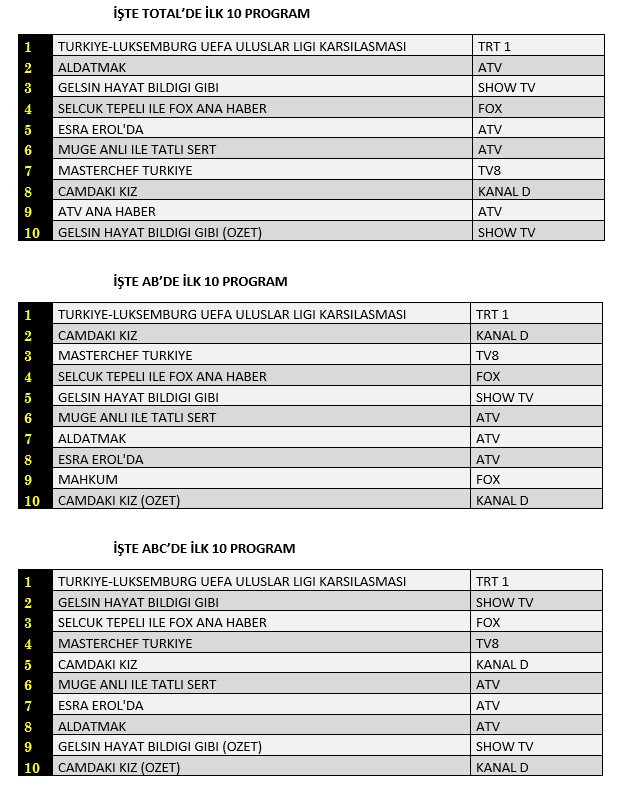 İŞTE TOTAL'DE İLK 10 PROGRAM

| | | |
|---|---|---|
| 1 | TURKIYE-LUKSEMBURG UEFA ULUSLAR LIGI KARSILASMASI | TRT 1 |
| 2 | ALDATMAK | ATV |
| 3 | GELSIN HAYAT BILDIGI GIBI | SHOW TV |
| 4 | SELCUK TEPELI ILE FOX ANA HABER | FOX |
| 5 | ESRA EROL'DA | ATV |
| 6 | MUGE ANLI ILE TATLI SERT | ATV |
| 7 | MASTERCHEF TURKIYE | TV8 |
| 8 | CAMDAKI KIZ | KANAL D |
| 9 | ATV ANA HABER | ATV |
| 10 | GELSIN HAYAT BILDIGI GIBI (OZET) | SHOW TV |

İŞTE AB'DE İLK 10 PROGRAM

| | | |
|---|---|---|
| 1 | TURKIYE-LUKSEMBURG UEFA ULUSLAR LIGI KARSILASMASI | TRT 1 |
| 2 | CAMDAKI KIZ | KANAL D |
| 3 | MASTERCHEF TURKIYE | TV8 |
| 4 | SELCUK TEPELI ILE FOX ANA HABER | FOX |
| 5 | GELSIN HAYAT BILDIGI GIBI | SHOW TV |
| 6 | MUGE ANLI ILE TATLI SERT | ATV |
| 7 | ALDATMAK | ATV |
| 8 | ESRA EROL'DA | ATV |
| 9 | MAHKUM | FOX |
| 10 | CAMDAKI KIZ (OZET) | KANAL D |

İŞTE ABC'DE İLK 10 PROGRAM

| | | |
|---|---|---|
| 1 | TURKIYE-LUKSEMBURG UEFA ULUSLAR LIGI KARSILASMASI | TRT 1 |
| 2 | GELSIN HAYAT BILDIGI GIBI | SHOW TV |
| 3 | SELCUK TEPELI ILE FOX ANA HABER | FOX |
| 4 | MASTERCHEF TURKIYE | TV8 |
| 5 | CAMDAKI KIZ | KANAL D |
| 6 | MUGE ANLI ILE TATLI SERT | ATV |
| 7 | ESRA EROL'DA | ATV |
| 8 | ALDATMAK | ATV |
| 9 | GELSIN HAYAT BILDIGI GIBI (OZET) | SHOW TV |
| 10 | CAMDAKI KIZ (OZET) | KANAL D |